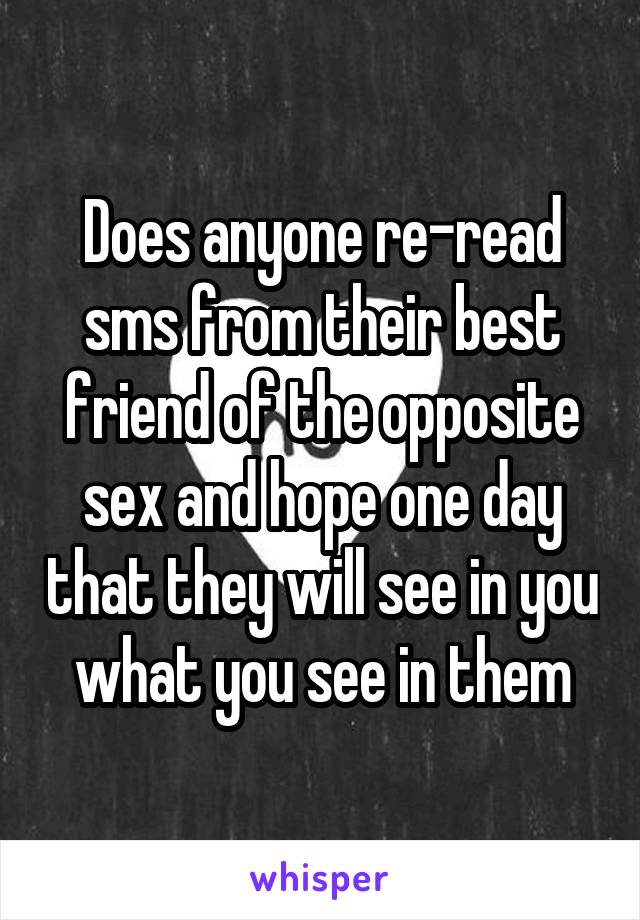 Does anyone re-read sms from their best friend of the opposite sex and hope one day that they will see in you what you see in them

whisper